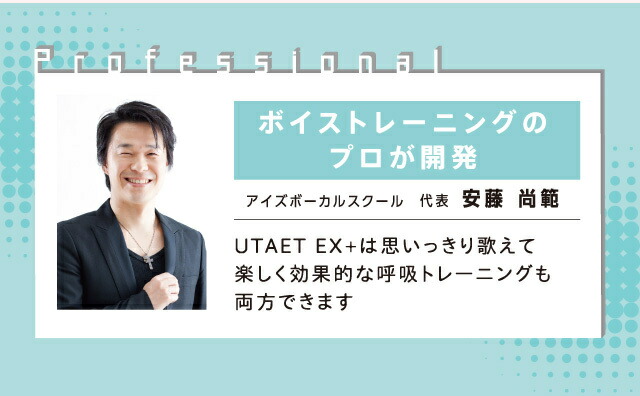 Professional

ボイストレーニングのプロが開発

アイズボーカルスクール　代表　安藤 尚範

UTAET EX+は思いっきり歌えて楽しく効果的な呼吸トレーニングも両方できます